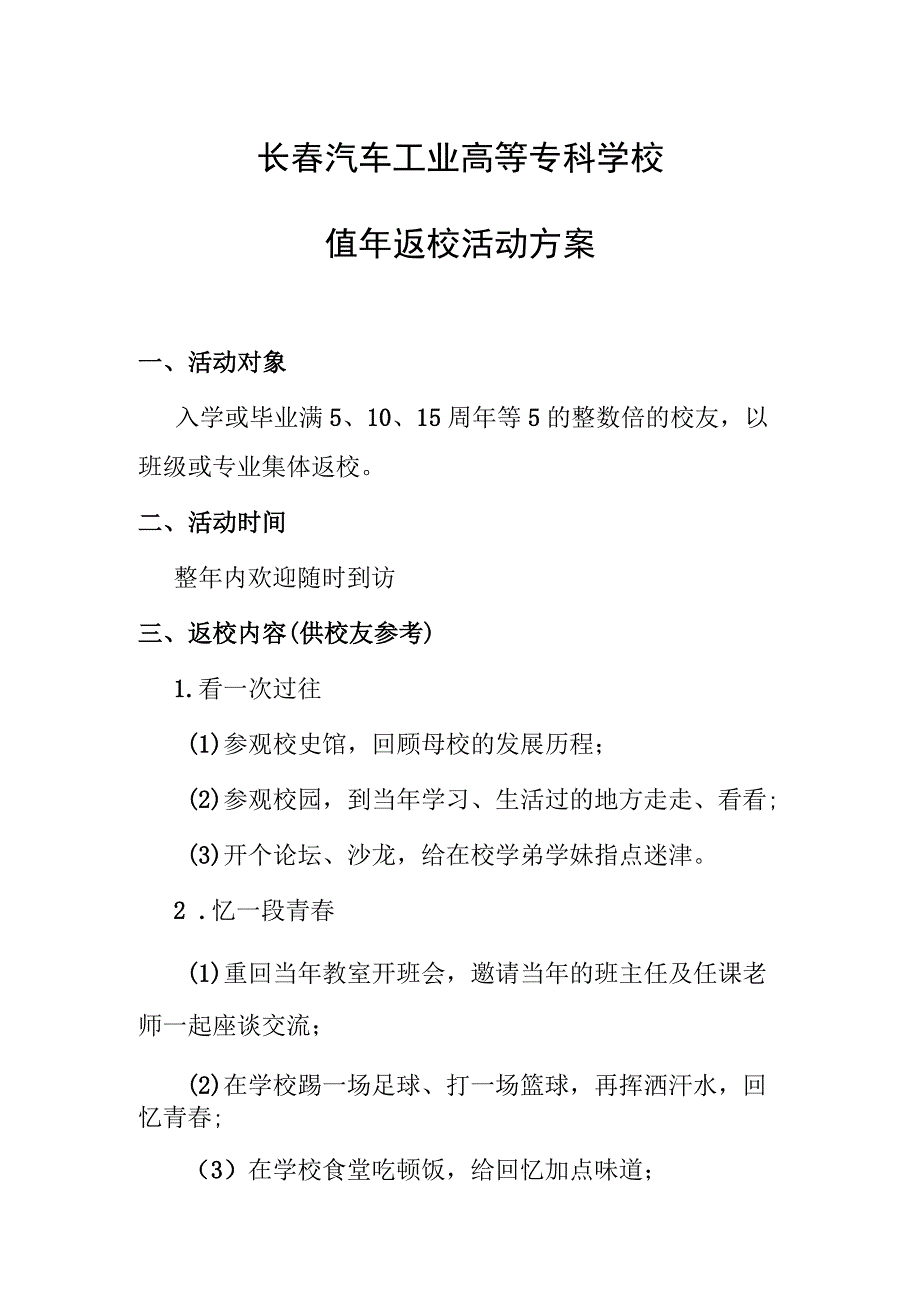 长春汽车工业高等专科学校

值年返校活动方案

一、活动对象

入学或毕业满5、10、15周年等5的整数倍的校友，以班级或专业集体返校。

二、活动时间

整年内欢迎随时到访

三、返校内容(供校友参考)

1.看一次过往

(1)参观校史馆，回顾母校的发展历程；

(2)参观校园，到当年学习、生活过的地方走走、看看；

(3)开个论坛、沙龙，给在校学弟学妹指点迷津。

2 .忆一段青春

(1)重回当年教室开班会，邀请当年的班主任及任课老师一起座谈交流；

(2)在学校踢一场足球、打一场篮球，再挥洒汗水，回忆青春；

（3）在学校食堂吃顿饭，给回忆加点味道；